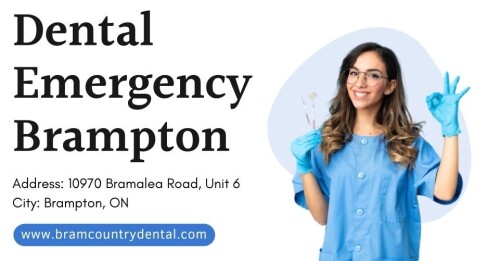 Dental Emergency Brampton

Address: 10970 Bramalea Road, Unit 6
City: Brampton, ON

www.bramcountrydental.com